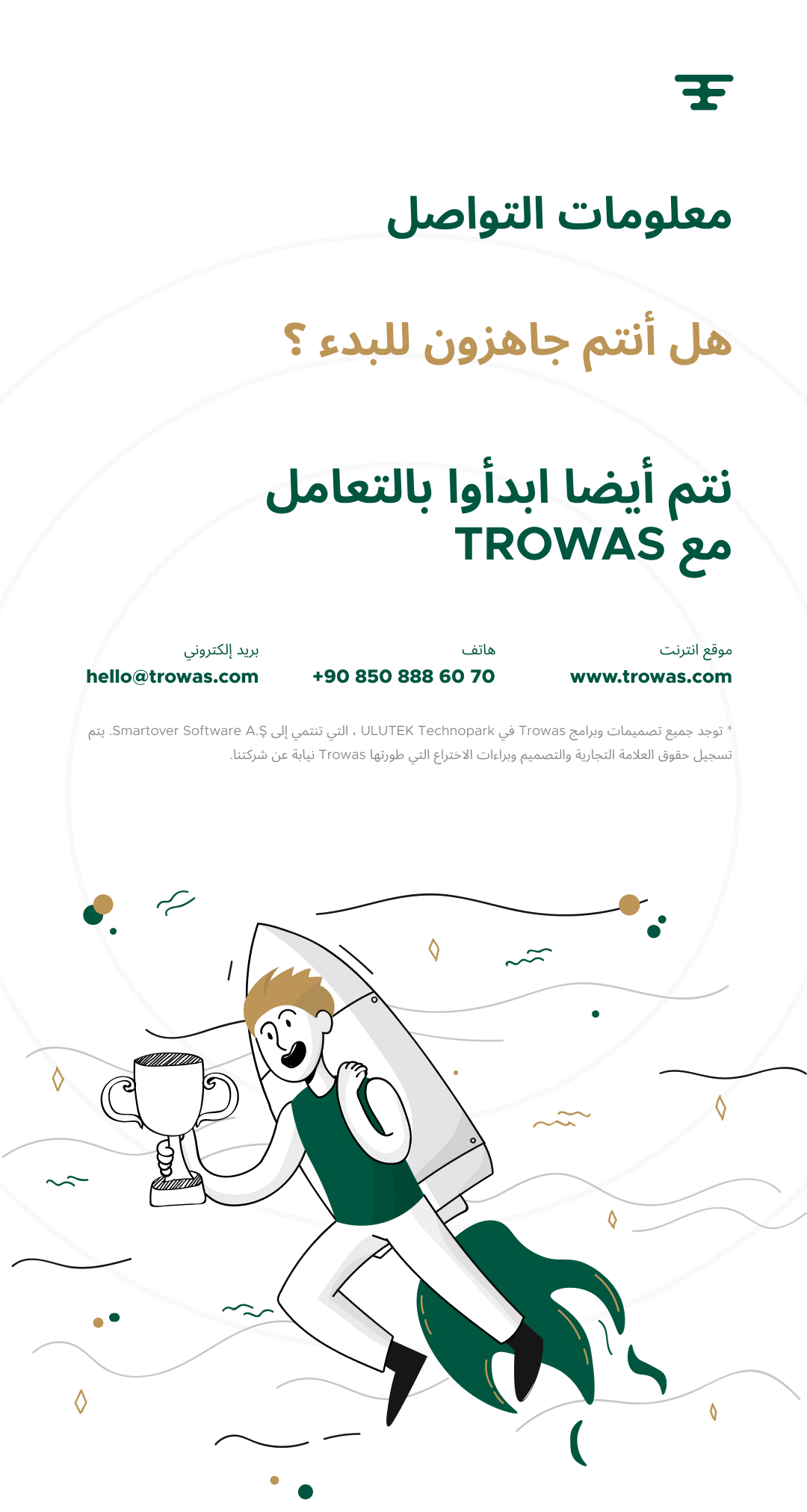 معلومات التواصل

هل أنتم جاهزون للبدء ؟

نتم أيضا ابدأوا بالتعامل مع TROWAS

موقع انترنت
www.trowas.com

هاتف
+90 850 888 60 70

بريد إلكتروني
hello@trowas.com

* توجد جميع تصميمات وبرامج Trowas في ULUTEK Technopark ، التي تنتمي إلى Smartover Software A.Ş. يتم تسجيل حقوق العلامة التجارية والتصميم وبراءات الاختراع التي طورتها Trowas نيابة عن شركتنا.